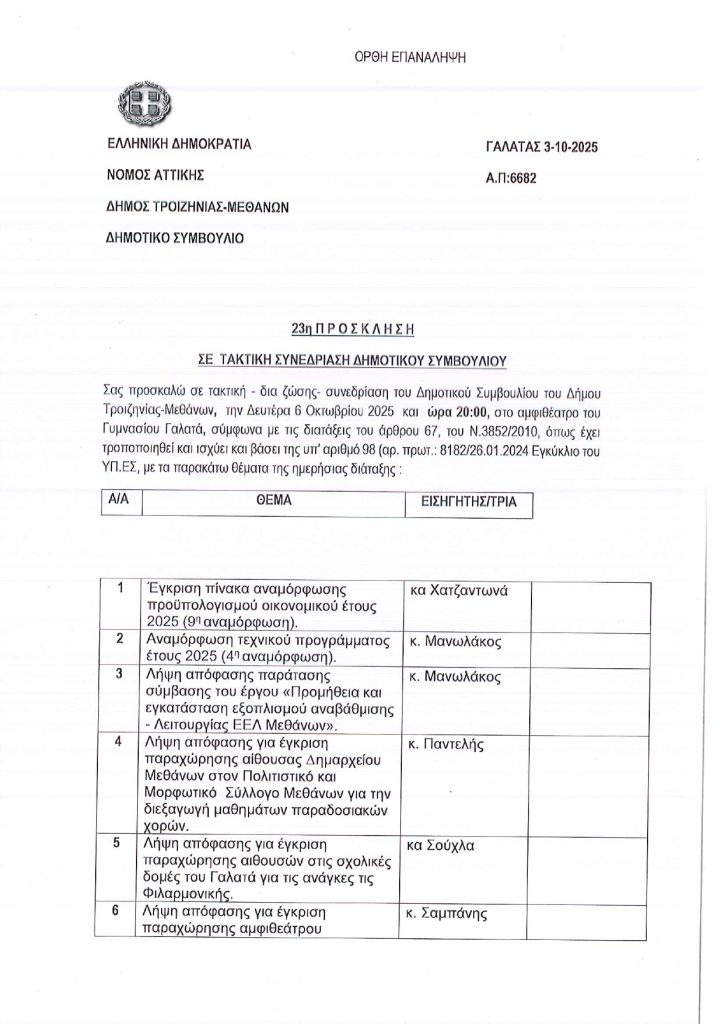 ΟΡΘΗ ΕΠΑΝΑΛΗΨΗ

ΕΛΛΗΝΙΚΗ ΔΗΜΟΚΡΑΤΙΑ
ΝΟΜΟΣ ΑΤΤΙΚΗΣ
ΔΗΜΟΣ ΤΡΟΙΖΗΝΙΑΣ-ΜΕΘΑΝΩΝ
ΔΗΜΟΤΙΚΟ ΣΥΜΒΟΥΛΙΟ

ΓΑΛΑΤΑΣ 3-10-2025
Α.Π:6682

23η Π Ρ Ο Σ Κ Λ Η Σ Η

ΣΕ ΤΑΚΤΙΚΗ ΣΥΝΕΔΡΙΑΣΗ ΔΗΜΟΤΙΚΟΥ ΣΥΜΒΟΥΛΙΟΥ

Σας προσκαλώ σε τακτική - δια ζώσης- συνεδρίαση του Δημοτικού Συμβουλίου του Δήμου Τροιζηνίας-Μεθάνων, την Δευτέρα 6 Οκτωβρίου 2025 και ώρα 20:00, στο αμφιθέατρο του Γυμνασίου Γαλατά, σύμφωνα με τις διατάξεις του άρθρου 67, του Ν.3852/2010, όπως έχει τροποποιηθεί και ισχύει και βάσει της υπ' αριθμό 98 (αρ. πρωτ.: 8182/26.01.2024 Εγκύκλιο του ΥΠ.ΕΣ, με τα παρακάτω θέματα της ημερήσιας διάταξης :

| Α/Α | ΘΕΜΑ | ΕΙΣΗΓΗΤΗΣ/ΤΡΙΑ |
|---|---|---|

| | | | |
|---|---|---|---|
| 1 | Έγκριση πίνακα αναμόρφωσης προϋπολογισμού οικονομικού έτους 2025 (9η αναμόρφωση). | κα Χατζαντωνά | |
| 2 | Αναμόρφωση τεχνικού προγράμματος έτους 2025 (4η αναμόρφωση). | κ. Μανωλάκος | |
| 3 | Λήψη απόφασης παράτασης σύμβασης του έργου «Προμήθεια και εγκατάσταση εξοπλισμού αναβάθμισης - Λειτουργίας ΕΕΛ Μεθάνων». | κ. Μανωλάκος | |
| 4 | Λήψη απόφασης για έγκριση παραχώρησης αίθουσας Δημαρχείου Μεθάνων στον Πολιτιστικό και Μορφωτικό Σύλλογο Μεθάνων για την διεξαγωγή μαθημάτων παραδοσιακών χορών. | κ. Παντελής | |
| 5 | Λήψη απόφασης για έγκριση παραχώρησης αιθουσών στις σχολικές δομές του Γαλατά για τις ανάγκες τις Φιλαρμονικής. | κα Σούχλα | |
| 6 | Λήψη απόφασης για έγκριση παραχώρησης αμφιθεάτρου | κ. Σαμπάνης | |